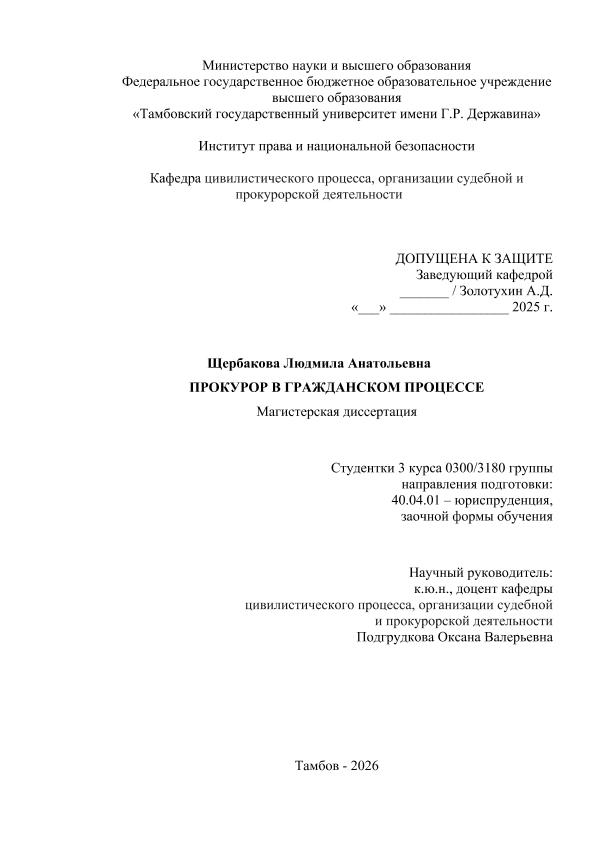 Министерство науки и высшего образования
Федеральное государственное бюджетное образовательное учреждение высшего образования
«Тамбовский государственный университет имени Г.Р. Державина»

Институт права и национальной безопасности

Кафедра цивилистического процесса, организации судебной и прокурорской деятельности

ДОПУЩЕНА К ЗАЩИТЕ
Заведующий кафедрой
_______ / Золотухин А.Д.
«___» _________________ 2025 г.

Щербакова Людмила Анатольевна
ПРОКУРОР В ГРАЖДАНСКОМ ПРОЦЕССЕ
Магистерская диссертация

Студентки 3 курса 0300/3180 группы
направления подготовки:
40.04.01 – юриспруденция,
заочной формы обучения

Научный руководитель:
к.ю.н., доцент кафедры
цивилистического процесса, организации судебной
и прокурорской деятельности
Подгрудкова Оксана Валерьевна

Тамбов - 2026